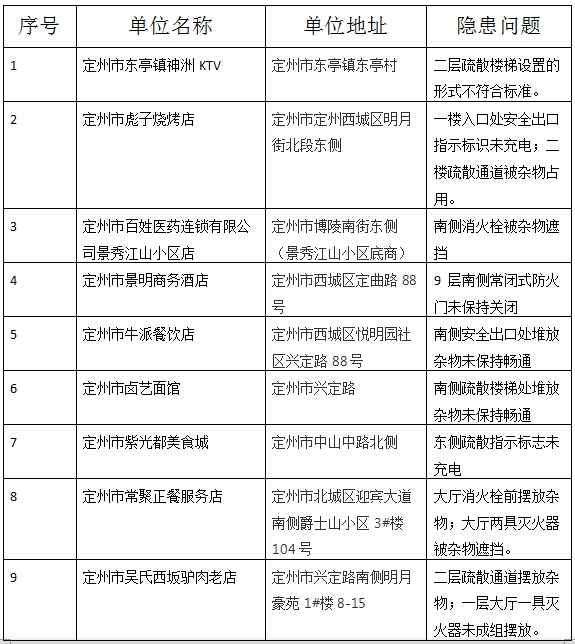 | 序号 | 单位名称 | 单位地址 | 隐患问题 |
|---|---|---|---|
| 1 | 定州市东亭镇神洲 KTV | 定州市东亭镇东亭村 | 二层疏散楼梯设置的形式不符合标准。 |
| 2 | 定州市彪子烧烤店 | 定州市定州西城区明月街北段东侧 | 一楼入口处安全出口指示标识未充电；二楼疏散通道被杂物占用。 |
| 3 | 定州市百姓医药连锁有限公司景秀江山小区店 | 定州市博陵南街东侧（景秀江山小区底商） | 南侧消火栓被杂物遮挡 |
| 4 | 定州市景明商务酒店 | 定州市西城区定曲路 88 号 | 9 层南侧常闭式防火门未保持关闭 |
| 5 | 定州市牛派餐饮店 | 定州市西城区悦明园社区兴定路 88 号 | 南侧安全出口处堆放杂物未保持畅通 |
| 6 | 定州市卤艺面馆 | 定州市兴定路 | 南侧疏散楼梯处堆放杂物未保持畅通 |
| 7 | 定州市紫光都美食城 | 定州市中山中路北侧 | 东侧疏散指示标志未充电 |
| 8 | 定州市常聚正餐服务店 | 定州市北城区迎宾大道南侧爵士山小区 3#楼 104 号 | 大厅消火栓前摆放杂物；大厅两具灭火器被杂物遮挡。 |
| 9 | 定州市吴氏西坂驴肉老店 | 定州市兴定路南侧明月豪苑 1#楼 8-15 | 二层疏散通道摆放杂物；一层大厅一具灭火器未成组摆放。 |